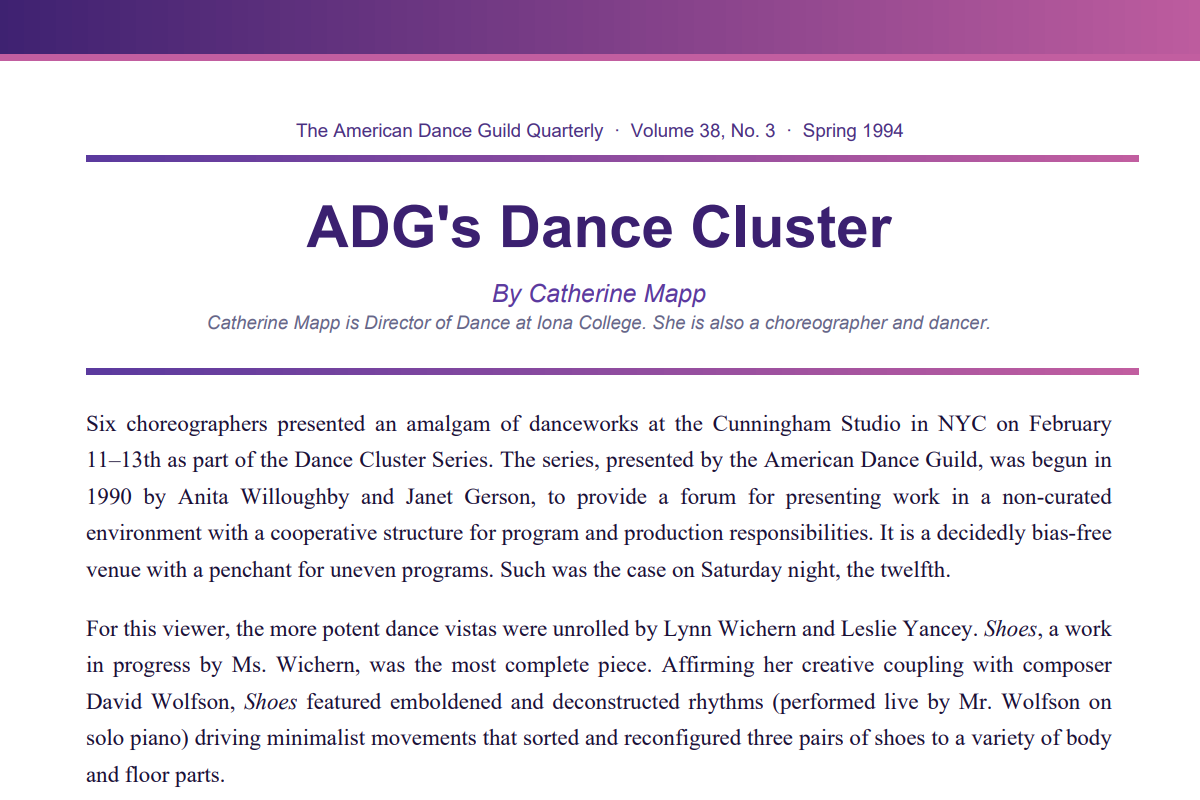 The American Dance Guild Quarterly · Volume 38, No. 3 · Spring 1994

ADG's Dance Cluster

By Catherine Mapp

Catherine Mapp is Director of Dance at Iona College. She is also a choreographer and dancer.

Six choreographers presented an amalgam of danceworks at the Cunningham Studio in NYC on February 11–13th as part of the Dance Cluster Series. The series, presented by the American Dance Guild, was begun in 1990 by Anita Willoughby and Janet Gerson, to provide a forum for presenting work in a non-curated environment with a cooperative structure for program and production responsibilities. It is a decidedly bias-free venue with a penchant for uneven programs. Such was the case on Saturday night, the twelfth.

For this viewer, the more potent dance vistas were unrolled by Lynn Wichern and Leslie Yancey. Shoes, a work in progress by Ms. Wichern, was the most complete piece. Affirming her creative coupling with composer David Wolfson, Shoes featured emboldened and deconstructed rhythms (performed live by Mr. Wolfson on solo piano) driving minimalist movements that sorted and reconfigured three pairs of shoes to a variety of body and floor parts.